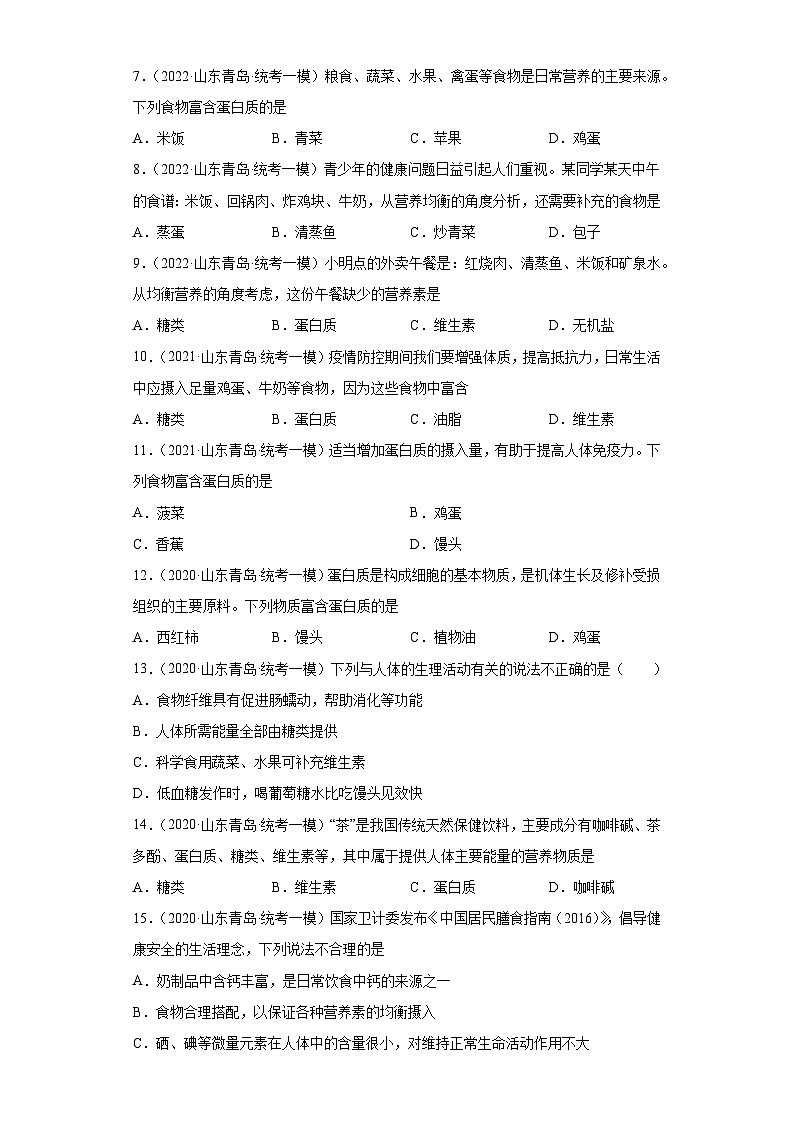 7．（2022·山东青岛·统考一模）粮食、蔬菜、水果、禽蛋等食物是日常营养的主要来源。下列食物富含蛋白质的是

A．米饭　　B．青菜　　C．苹果　　D．鸡蛋

8．（2022·山东青岛·统考一模）青少年的健康问题日益引起人们重视。某同学某天中午的食谱：米饭、回锅肉、炸鸡块、牛奶，从营养均衡的角度分析，还需要补充的食物是

A．蒸蛋　　B．清蒸鱼　　C．炒青菜　　D．包子

9．（2022·山东青岛·统考一模）小明点的外卖午餐是：红烧肉、清蒸鱼、米饭和矿泉水。从均衡营养的角度考虑，这份午餐缺少的营养素是

A．糖类　　B．蛋白质　　C．维生素　　D．无机盐

10．（2021·山东青岛·统考一模）疫情防控期间我们要增强体质，提高抵抗力，日常生活中应摄入足量鸡蛋、牛奶等食物，因为这些食物中富含

A．糖类　　B．蛋白质　　C．油脂　　D．维生素

11．（2021·山东青岛·统考一模）适当增加蛋白质的摄入量，有助于提高人体免疫力。下列食物富含蛋白质的是

A．菠菜　　B．鸡蛋

C．香蕉　　D．馒头

12．（2020·山东青岛·统考一模）蛋白质是构成细胞的基本物质，是机体生长及修补受损组织的主要原料。下列物质富含蛋白质的是

A．西红柿　　B．馒头　　C．植物油　　D．鸡蛋

13．（2020·山东青岛·统考一模）下列与人体的生理活动有关的说法不正确的是（　　）

A．食物纤维具有促进肠蠕动，帮助消化等功能

B．人体所需能量全部由糖类提供

C．科学食用蔬菜、水果可补充维生素

D．低血糖发作时，喝葡萄糖水比吃馒头见效快

14．（2020·山东青岛·统考一模）“茶”是我国传统天然保健饮料，主要成分有咖啡碱、茶多酚、蛋白质、糖类、维生素等，其中属于提供人体主要能量的营养物质是

A．糖类　　B．维生素　　C．蛋白质　　D．咖啡碱

15．（2020·山东青岛·统考一模）国家卫计委发布《中国居民膳食指南（2016）》，倡导健康安全的生活理念，下列说法不合理的是

A．奶制品中含钙丰富，是日常饮食中钙的来源之一

B．食物合理搭配，以保证各种营养素的均衡摄入

C．硒、碘等微量元素在人体中的含量很小，对维持正常生命活动作用不大